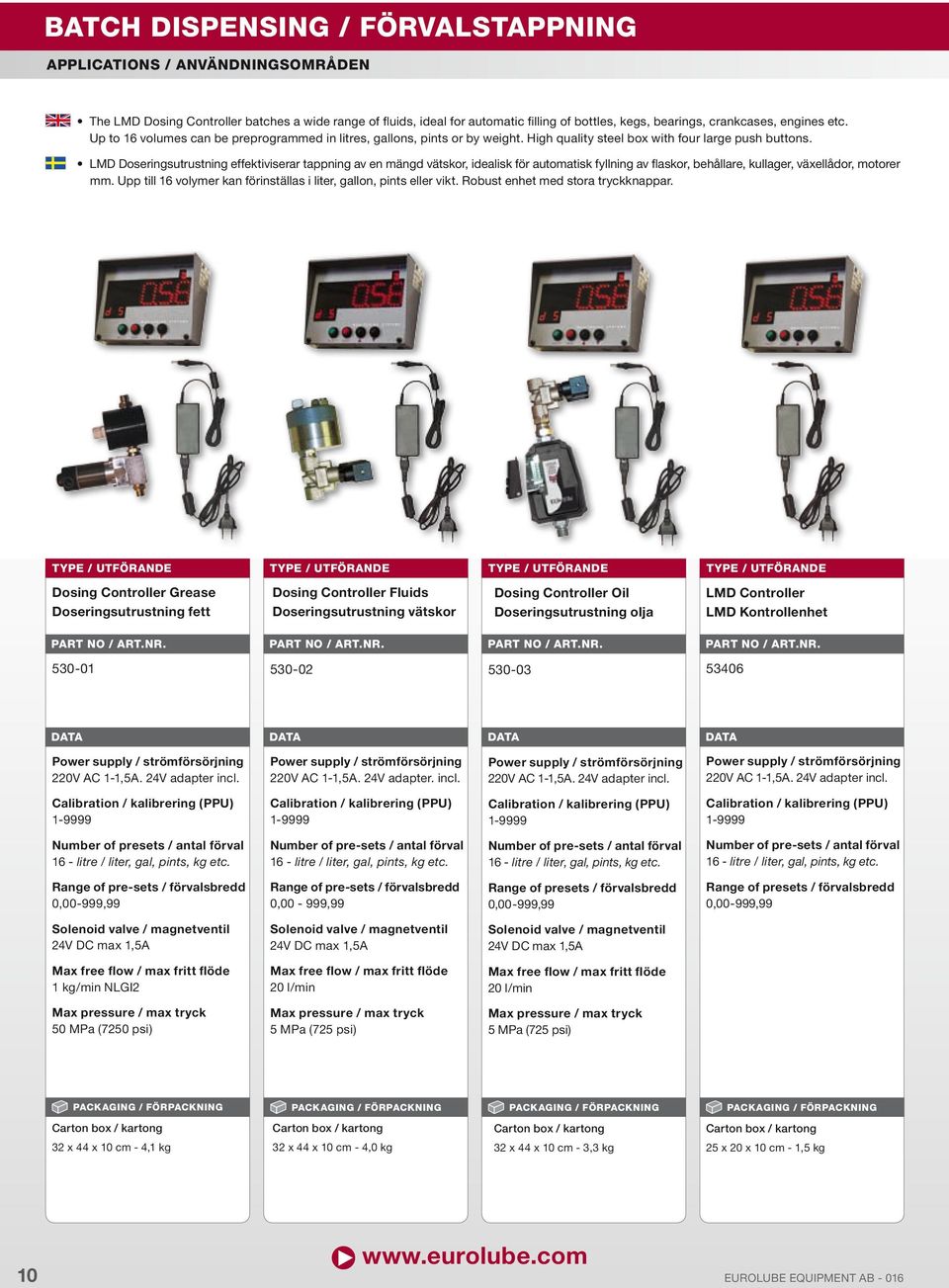 BATCH DISPENSING / FÖRVALSTAPPNING

APPLICATIONS / ANVÄNDNINGSOMRÅDEN

• The LMD Dosing Controller batches a wide range of fluids, ideal for automatic filling of bottles, kegs, bearings, crankcases, engines etc. Up to 16 volumes can be preprogrammed in litres, gallons, pints or by weight. High quality steel box with four large push buttons.

• LMD Doseringsutrustning effektiviserar tappning av en mängd vätskor, idealisk för automatisk fyllning av flaskor, behållare, kullager, växellådor, motorer mm. Upp till 16 volymer kan förinställas i liter, gallon, pints eller vikt. Robust enhet med stora tryckknappar.

TYPE / UTFÖRANDE
Dosing Controller Grease
Doseringsutrustning fett
PART NO / ART.NR.
530-01
DATA
Power supply / strömförsörjning
220V AC 1-1,5A. 24V adapter incl.
Calibration / kalibrering (PPU)
1-9999
Number of presets / antal förval
16 - litre / liter, gal, pints, kg etc.
Range of pre-sets / förvalsbredd
0,00-999,99
Solenoid valve / magnetventil
24V DC max 1,5A
Max free flow / max fritt flöde
1 kg/min NLGI2
Max pressure / max tryck
50 MPa (7250 psi)
PACKAGING / FÖRPACKNING
Carton box / kartong
32 x 44 x 10 cm - 4,1 kg

TYPE / UTFÖRANDE
Dosing Controller Fluids
Doseringsutrustning vätskor
PART NO / ART.NR.
530-02
DATA
Power supply / strömförsörjning
220V AC 1-1,5A. 24V adapter. incl.
Calibration / kalibrering (PPU)
1-9999
Number of pre-sets / antal förval
16 - litre / liter, gal, pints, kg etc.
Range of pre-sets / förvalsbredd
0,00 - 999,99
Solenoid valve / magnetventil
24V DC max 1,5A
Max free flow / max fritt flöde
20 l/min
Max pressure / max tryck
5 MPa (725 psi)
PACKAGING / FÖRPACKNING
Carton box / kartong
32 x 44 x 10 cm - 4,0 kg

TYPE / UTFÖRANDE
Dosing Controller Oil
Doseringsutrustning olja
PART NO / ART.NR.
530-03
DATA
Power supply / strömförsörjning
220V AC 1-1,5A. 24V adapter incl.
Calibration / kalibrering (PPU)
1-9999
Number of pre-sets / antal förval
16 - litre / liter, gal, pints, kg etc.
Range of presets / förvalsbredd
0,00-999,99
Solenoid valve / magnetventil
24V DC max 1,5A
Max free flow / max fritt flöde
20 l/min
Max pressure / max tryck
5 MPa (725 psi)
PACKAGING / FÖRPACKNING
Carton box / kartong
32 x 44 x 10 cm - 3,3 kg

TYPE / UTFÖRANDE
LMD Controller
LMD Kontrollenhet
PART NO / ART.NR.
53406
DATA
Power supply / strömförsörjning
220V AC 1-1,5A. 24V adapter incl.
Calibration / kalibrering (PPU)
1-9999
Number of pre-sets / antal förval
16 - litre / liter, gal, pints, kg etc.
Range of presets / förvalsbredd
0,00-999,99
PACKAGING / FÖRPACKNING
Carton box / kartong
25 x 20 x 10 cm - 1,5 kg

10
www.eurolube.com
EUROLUBE EQUIPMENT AB - 016